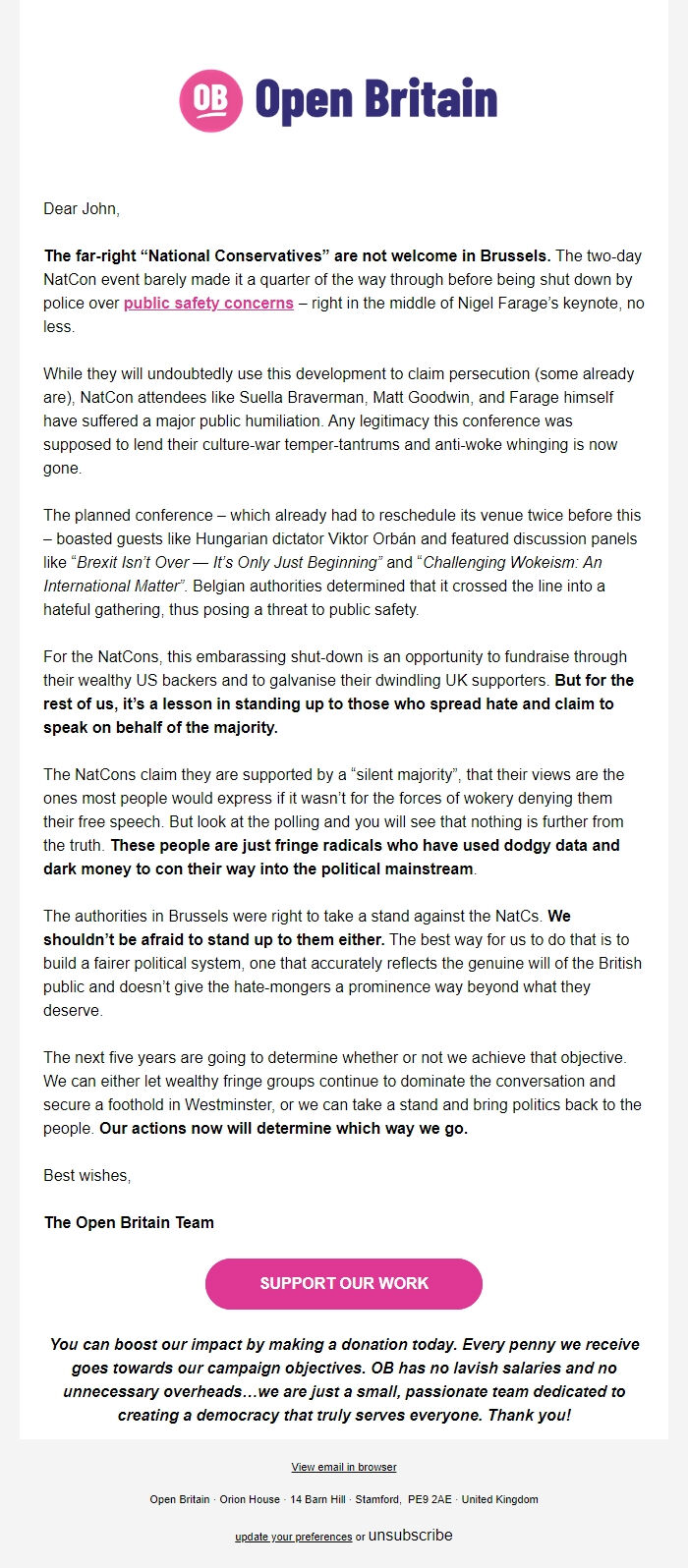 OB Open Britain

Dear John,

The far-right “National Conservatives” are not welcome in Brussels. The two-day NatCon event barely made it a quarter of the way through before being shut down by police over public safety concerns – right in the middle of Nigel Farage’s keynote, no less.

While they will undoubtedly use this development to claim persecution (some already are), NatCon attendees like Suella Braverman, Matt Goodwin, and Farage himself have suffered a major public humiliation. Any legitimacy this conference was supposed to lend their culture-war temper-tantrums and anti-woke whinging is now gone.

The planned conference – which already had to reschedule its venue twice before this – boasted guests like Hungarian dictator Viktor Orbán and featured discussion panels like “Brexit Isn’t Over — It’s Only Just Beginning” and “Challenging Wokeism: An International Matter”. Belgian authorities determined that it crossed the line into a hateful gathering, thus posing a threat to public safety.

For the NatCons, this embarassing shut-down is an opportunity to fundraise through their wealthy US backers and to galvanise their dwindling UK supporters. But for the rest of us, it’s a lesson in standing up to those who spread hate and claim to speak on behalf of the majority.

The NatCons claim they are supported by a “silent majority”, that their views are the ones most people would express if it wasn’t for the forces of wokery denying them their free speech. But look at the polling and you will see that nothing is further from the truth. These people are just fringe radicals who have used dodgy data and dark money to con their way into the political mainstream.

The authorities in Brussels were right to take a stand against the NatCs. We shouldn’t be afraid to stand up to them either. The best way for us to do that is to build a fairer political system, one that accurately reflects the genuine will of the British public and doesn’t give the hate-mongers a prominence way beyond what they deserve.

The next five years are going to determine whether or not we achieve that objective. We can either let wealthy fringe groups continue to dominate the conversation and secure a foothold in Westminster, or we can take a stand and bring politics back to the people. Our actions now will determine which way we go.

Best wishes,

The Open Britain Team

SUPPORT OUR WORK

You can boost our impact by making a donation today. Every penny we receive goes towards our campaign objectives. OB has no lavish salaries and no unnecessary overheads…we are just a small, passionate team dedicated to creating a democracy that truly serves everyone. Thank you!

View email in browser

Open Britain · Orion House · 14 Barn Hill · Stamford, PE9 2AE · United Kingdom

update your preferences or unsubscribe